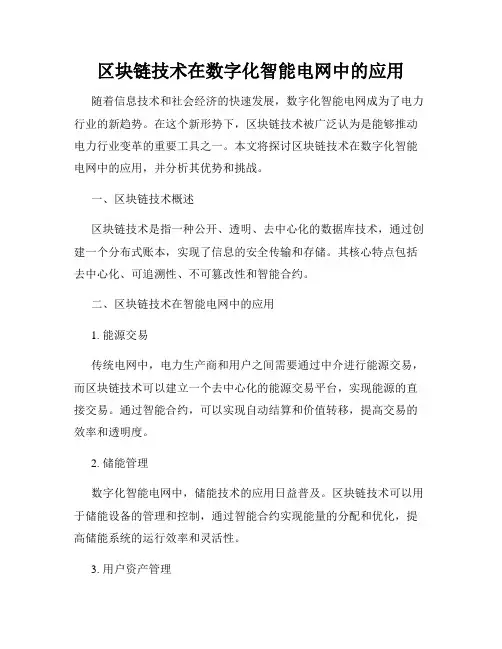 区块链技术在数字化智能电网中的应用

随着信息技术和社会经济的快速发展，数字化智能电网成为了电力行业的新趋势。在这个新形势下，区块链技术被广泛认为是能够推动电力行业变革的重要工具之一。本文将探讨区块链技术在数字化智能电网中的应用，并分析其优势和挑战。

一、区块链技术概述

区块链技术是指一种公开、透明、去中心化的数据库技术，通过创建一个分布式账本，实现了信息的安全传输和存储。其核心特点包括去中心化、可追溯性、不可篡改性和智能合约。

二、区块链技术在智能电网中的应用

1. 能源交易

传统电网中，电力生产商和用户之间需要通过中介进行能源交易，而区块链技术可以建立一个去中心化的能源交易平台，实现能源的直接交易。通过智能合约，可以实现自动结算和价值转移，提高交易的效率和透明度。

2. 储能管理

数字化智能电网中，储能技术的应用日益普及。区块链技术可以用于储能设备的管理和控制，通过智能合约实现能量的分配和优化，提高储能系统的运行效率和灵活性。

3. 用户资产管理